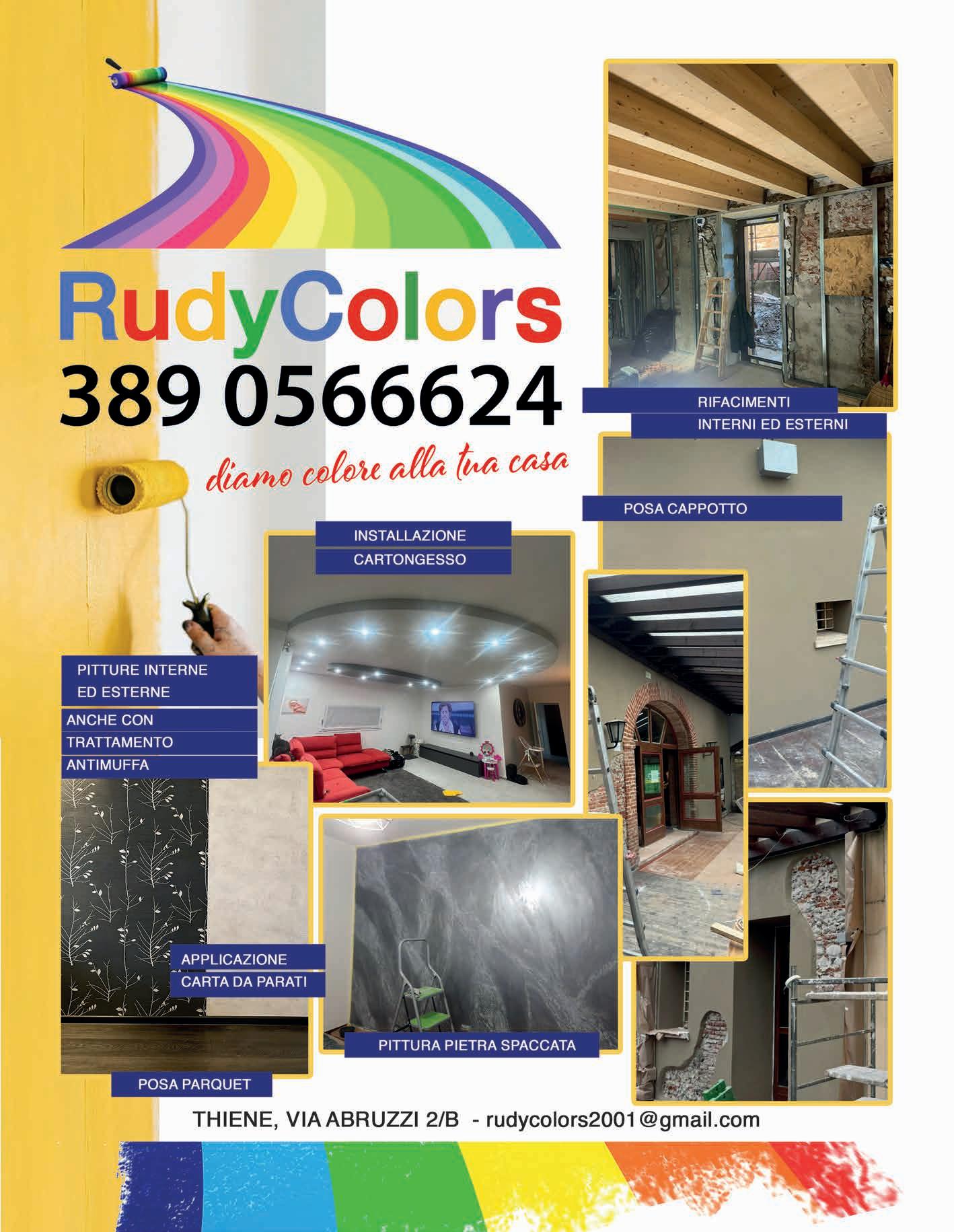 RudyColors
389 0566624
diamo colore alla tua casa

RIFACIMENTI
INTERNI ED ESTERNI

POSA CAPPOTTO

INSTALLAZIONE
CARTONGESSO

PITTURE INTERNE
ED ESTERNE
ANCHE CON
TRATTAMENTO
ANTIMUFFA

APPLICAZIONE
CARTA DA PARATI

PITTURA PIETRA SPACCATA

POSA PARQUET

THIENE, VIA ABRUZZI 2/B - rudycolors2001@gmail.com